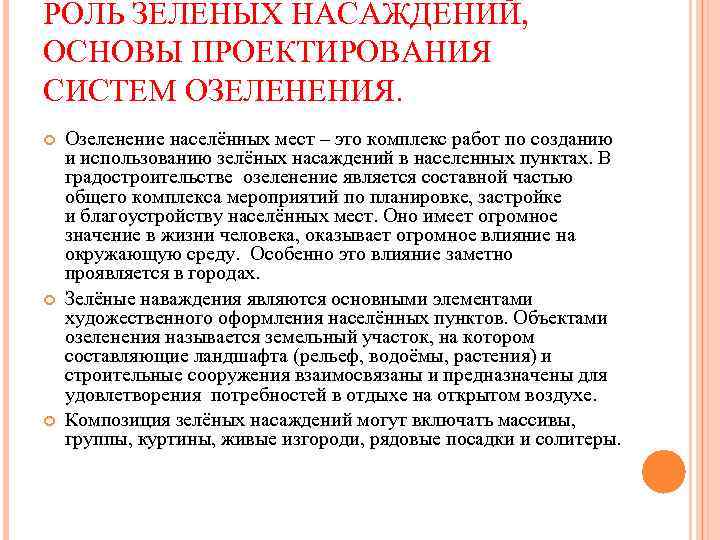 РОЛЬ ЗЕЛЕНЫХ НАСАЖДЕНИЙ, ОСНОВЫ ПРОЕКТИРОВАНИЯ СИСТЕМ ОЗЕЛЕНЕНИЯ.

Озеленение населённых мест – это комплекс работ по созданию и использованию зелёных насаждений в населенных пунктах. В градостроительстве озеленение является составной частью общего комплекса мероприятий по планировке, застройке и благоустройству населённых мест. Оно имеет огромное значение в жизни человека, оказывает огромное влияние на окружающую среду. Особенно это влияние заметно проявляется в городах.

Зелёные наваждения являются основными элементами художественного оформления населённых пунктов. Объектами озеленения называется земельный участок, на котором составляющие ландшафта (рельеф, водоёмы, растения) и строительные сооружения взаимосвязаны и предназначены для удовлетворения потребностей в отдыхе на открытом воздухе.

Композиция зелёных насаждений могут включать массивы, группы, куртины, живые изгороди, рядовые посадки и солитеры.